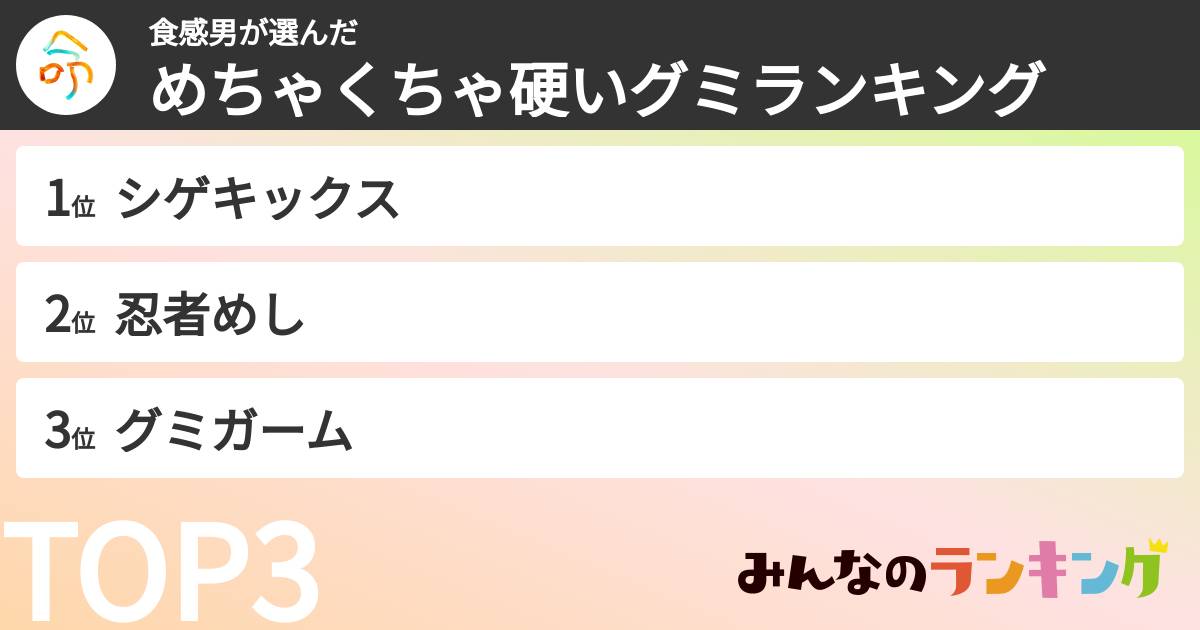 食感男が選んだ
めちゃくちゃ硬いグミランキング

1位 シゲキックス

2位 忍者めし

3位 グミガーム

TOP3

みんなのランキング